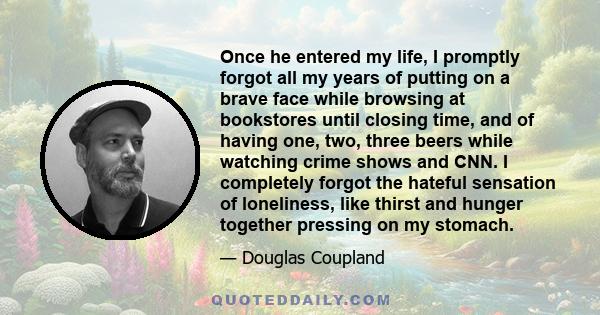 Once he entered my life, I promptly forgot all my years of putting on a brave face while browsing at bookstores until closing time, and of having one, two, three beers while watching crime shows and CNN. I completely forgot the hateful sensation of loneliness, like thirst and hunger together pressing on my stomach.

— Douglas Coupland

QUOTEDDAILY.COM